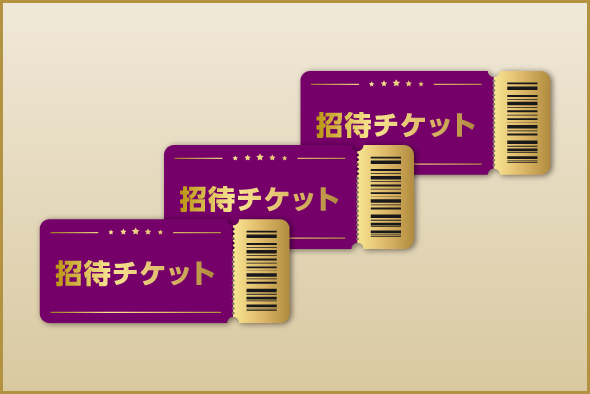 招待チケット

招待チケット

招待チケット